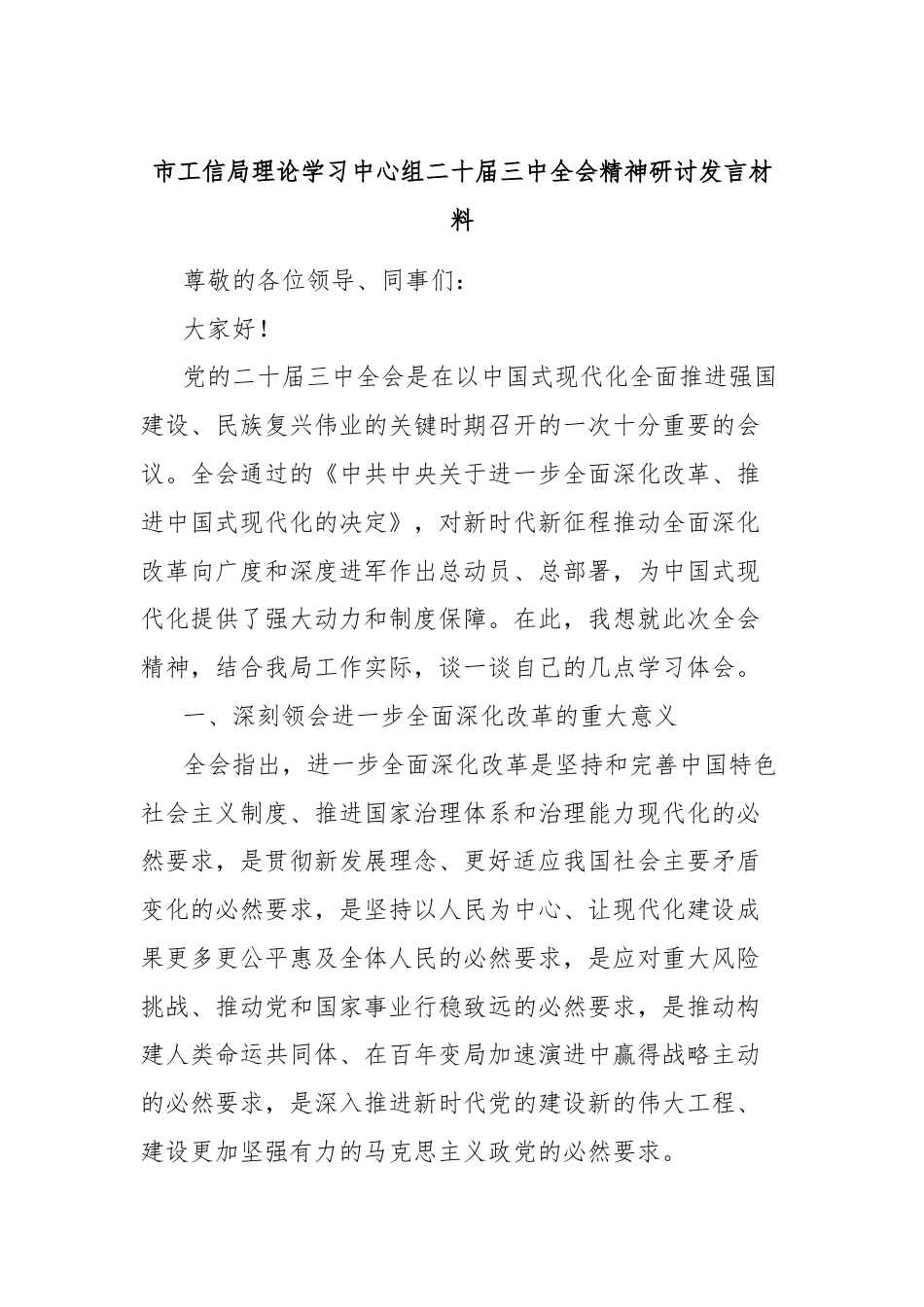 市工信局理论学习中心组二十届三中全会精神研讨发言材料

尊敬的各位领导、同事们：

大家好！

党的二十届三中全会是在以中国式现代化全面推进强国建设、民族复兴伟业的关键时期召开的一次十分重要的会议。全会通过的《中共中央关于进一步全面深化改革、推进中国式现代化的决定》，对新时代新征程推动全面深化改革向广度和深度进军作出总动员、总部署，为中国式现代化提供了强大动力和制度保障。在此，我想就此次全会精神，结合我局工作实际，谈一谈自己的几点学习体会。

一、深刻领会进一步全面深化改革的重大意义

全会指出，进一步全面深化改革是坚持和完善中国特色社会主义制度、推进国家治理体系和治理能力现代化的必然要求，是贯彻新发展理念、更好适应我国社会主要矛盾变化的必然要求，是坚持以人民为中心、让现代化建设成果更多更公平惠及全体人民的必然要求，是应对重大风险挑战、推动党和国家事业行稳致远的必然要求，是推动构建人类命运共同体、在百年变局加速演进中赢得战略主动的必然要求，是深入推进新时代党的建设新的伟大工程、建设更加坚强有力的马克思主义政党的必然要求。